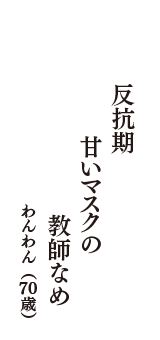 反抗期

甘いマスクの

教師なめ

わんわん（70歳）